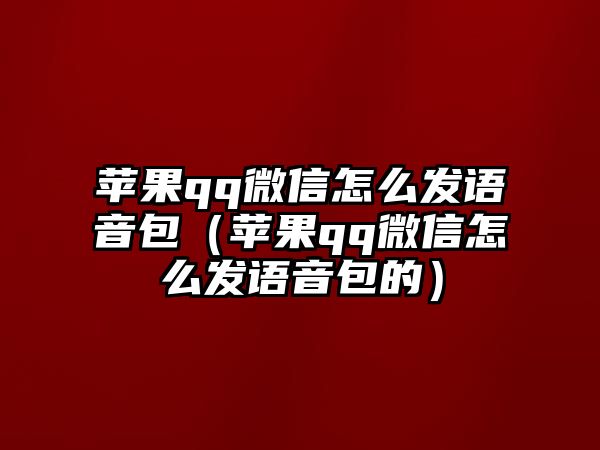 苹果qq微信怎么发语音包（苹果qq微信怎么发语音包的）